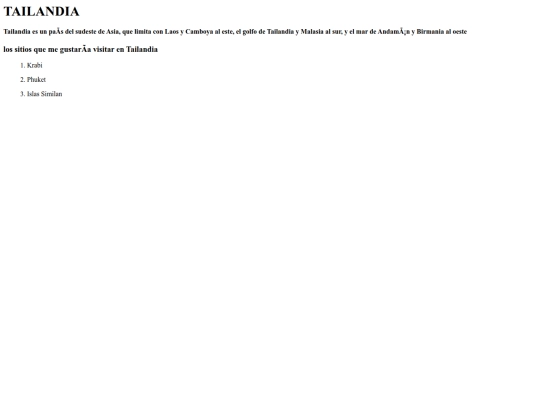 TAILANDIA

Tailandia es un paÃs del sudeste de Asia, que limita con Laos y Camboya al este, el golfo de Tailandia y Malasia al sur, y el mar de AndamÃ¡n y Birmania al oeste

los sitios que me gustarÃa visitar en Tailandia

1. Krabi
2. Phuket
3. Islas Similan